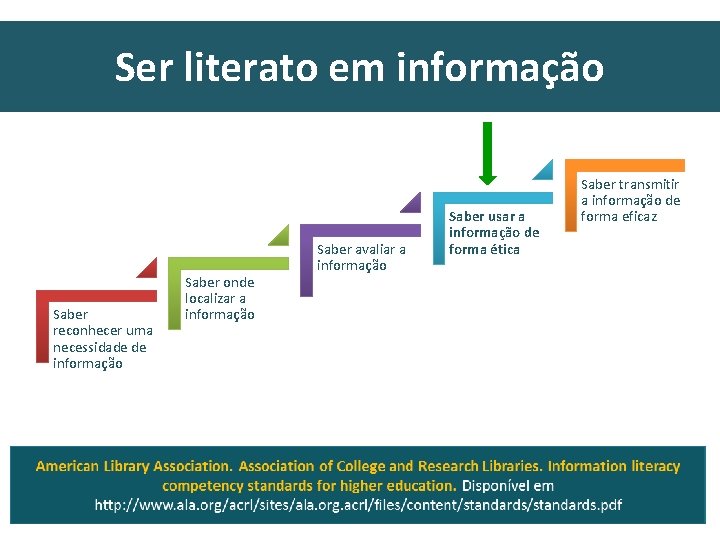 Ser literato em informação

Saber reconhecer uma necessidade de informação

Saber onde localizar a informação

Saber avaliar a informação

Saber usar a informação de forma ética

Saber transmitir a informação de forma eficaz

American Library Association. Association of College and Research Libraries. Information literacy competency standards for higher education. Disponível em http://www.ala.org/acrl/sites/ala.org.acrl/files/content/standards/standards.pdf